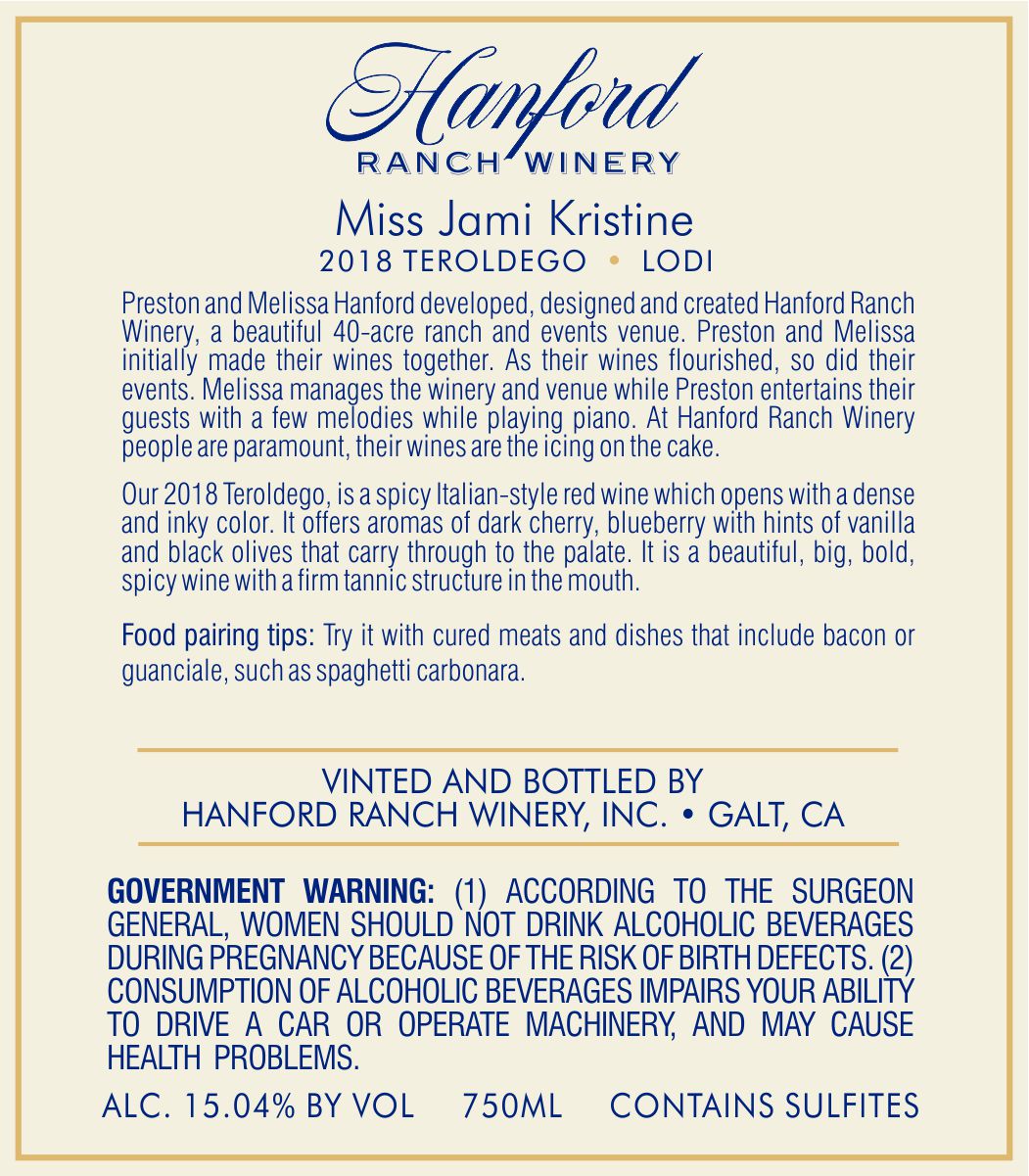 Hanford
RANCH WINERY

Miss Jami Kristine
2018 TEROLDEGO • LODI

Preston and Melissa Hanford developed, designed and created Hanford Ranch Winery, a beautiful 40-acre ranch and events venue. Preston and Melissa initially made their wines together. As their wines flourished, so did their events. Melissa manages the winery and venue while Preston entertains their guests with a few melodies while playing piano. At Hanford Ranch Winery people are paramount, their wines are the icing on the cake.

Our 2018 Teroldego, is a spicy Italian-style red wine which opens with a dense and inky color. It offers aromas of dark cherry, blueberry with hints of vanilla and black olives that carry through to the palate. It is a beautiful, big, bold, spicy wine with a firm tannic structure in the mouth.

Food pairing tips: Try it with cured meats and dishes that include bacon or guanciale, such as spaghetti carbonara.

VINTED AND BOTTLED BY
HANFORD RANCH WINERY, INC. • GALT, CA

GOVERNMENT WARNING: (1) ACCORDING TO THE SURGEON GENERAL, WOMEN SHOULD NOT DRINK ALCOHOLIC BEVERAGES DURING PREGNANCY BECAUSE OF THE RISK OF BIRTH DEFECTS. (2) CONSUMPTION OF ALCOHOLIC BEVERAGES IMPAIRS YOUR ABILITY TO DRIVE A CAR OR OPERATE MACHINERY, AND MAY CAUSE HEALTH PROBLEMS.

ALC. 15.04% BY VOL 750ML CONTAINS SULFITES